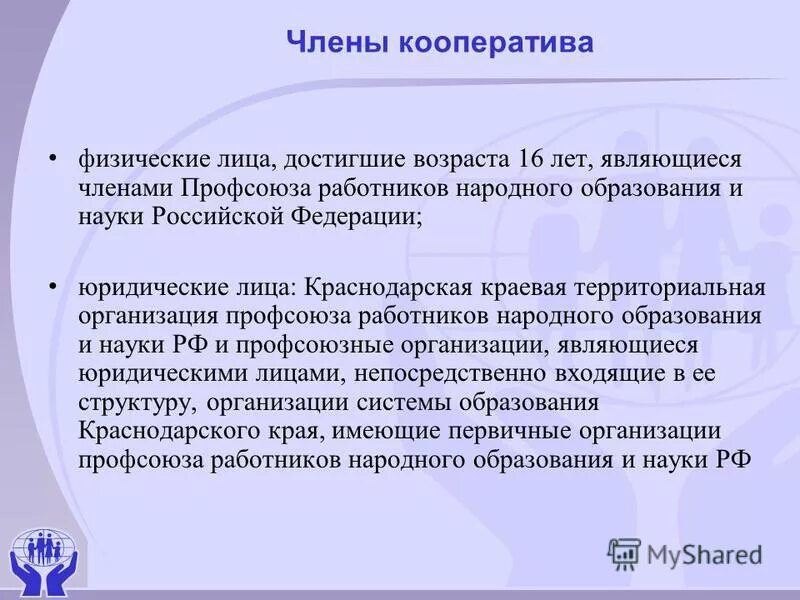 Члены кооператива

• физические лица, достигшие возраста 16 лет, являющиеся членами Профсоюза работников народного образования и науки Российской Федерации;

• юридические лица: Краснодарская краевая территориальная организация профсоюза работников народного образования и науки РФ и профсоюзные организации, являющиеся юридическими лицами, непосредственно входящие в ее структуру, организации системы образования Краснодарского края, имеющие первичные организации профсоюза работников народного образования и науки РФ

MyShared